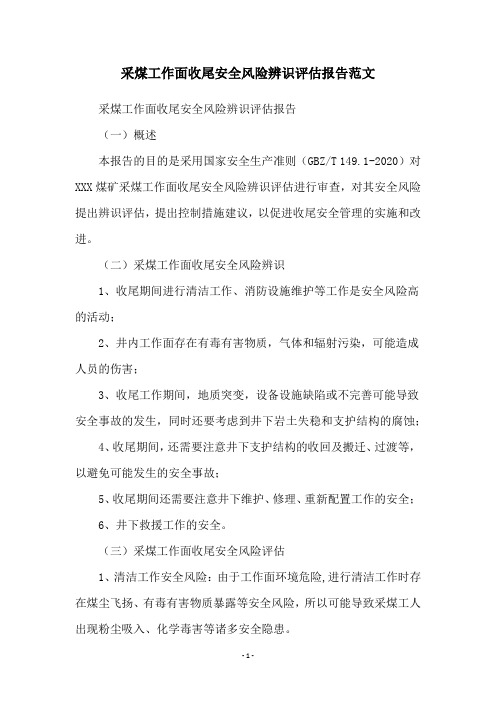 采煤工作面收尾安全风险辨识评估报告范文

采煤工作面收尾安全风险辨识评估报告

（一）概述

本报告的目的是采用国家安全生产准则（GBZ/T 149.1-2020）对XXX煤矿采煤工作面收尾安全风险辨识评估进行审查，对其安全风险提出辨识评估，提出控制措施建议，以促进收尾安全管理的实施和改进。

（二）采煤工作面收尾安全风险辨识

1、收尾期间进行清洁工作、消防设施维护等工作是安全风险高的活动；

2、井内工作面存在有毒有害物质，气体和辐射污染，可能造成人员的伤害；

3、收尾工作期间，地质突变，设备设施缺陷或不完善可能导致安全事故的发生，同时还要考虑到井下岩土失稳和支护结构的腐蚀；

4、收尾期间，还需要注意井下支护结构的收回及搬迁、过渡等，以避免可能发生的安全事故；

5、收尾期间还需要注意井下维护、修理、重新配置工作的安全；

6、井下救援工作的安全。

（三）采煤工作面收尾安全风险评估

1、清洁工作安全风险：由于工作面环境危险，进行清洁工作时存在煤尘飞扬、有毒有害物质暴露等安全风险，所以可能导致采煤工人出现粉尘吸入、化学毒害等诸多安全隐患。

-1-